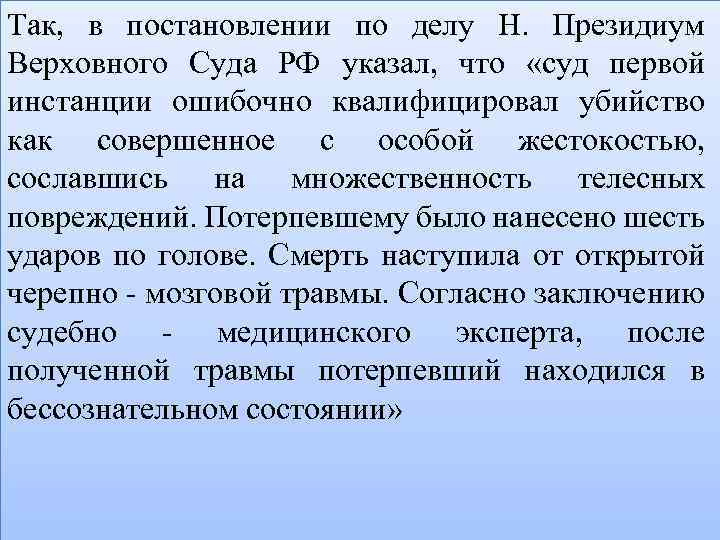 Так, в постановлении по делу Н. Президиум Верховного Суда РФ указал, что «суд первой инстанции ошибочно квалифицировал убийство как совершенное с особой жестокостью, сославшись на множественность телесных повреждений. Потерпевшему было нанесено шесть ударов по голове. Смерть наступила от открытой черепно - мозговой травмы. Согласно заключению судебно - медицинского эксперта, после полученной травмы потерпевший находился в бессознательном состоянии»